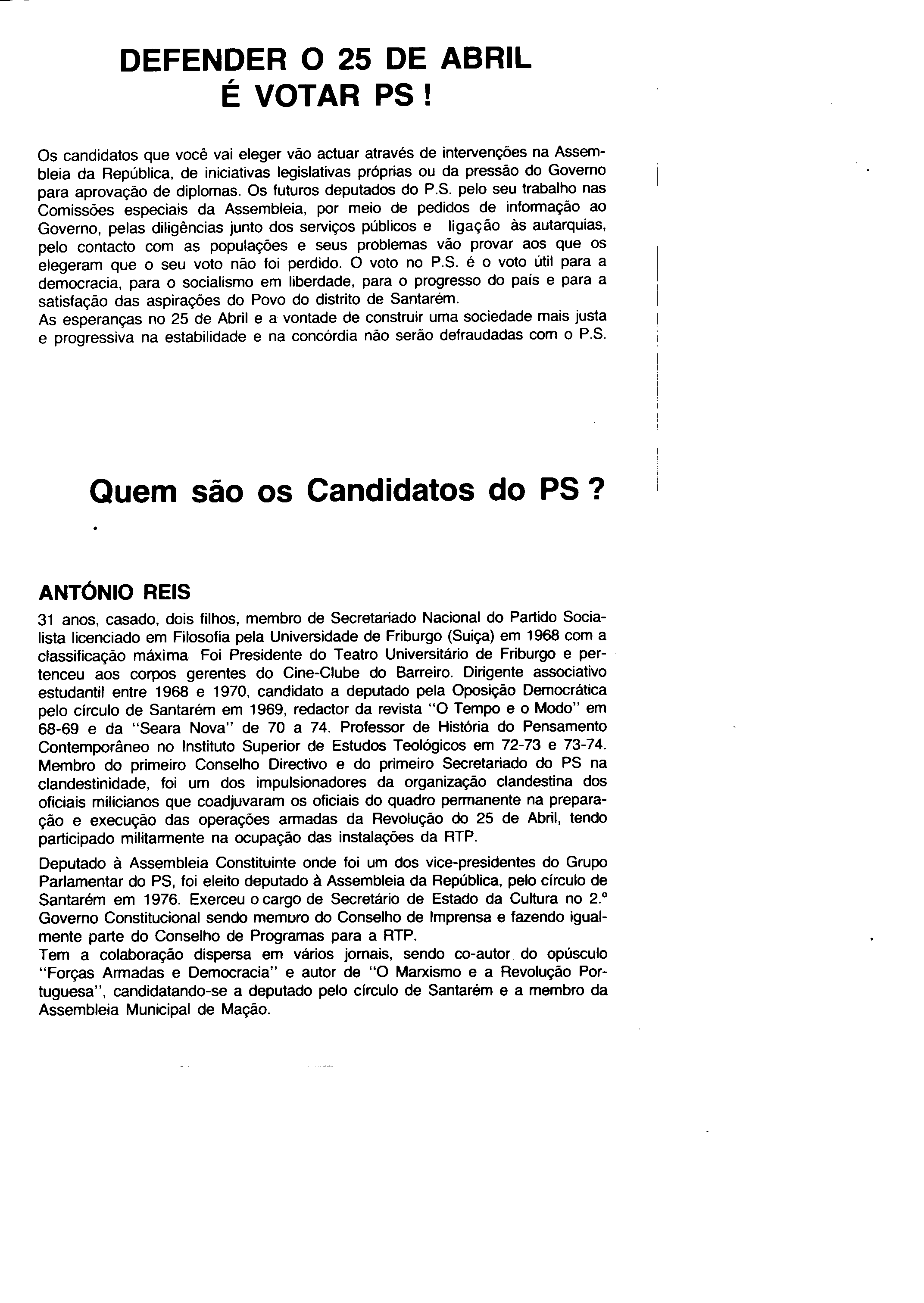 DEFENDER O 25 DE ABRIL
É VOTAR PS !

Os candidatos que você vai eleger vão actuar através de intervenções na Assembleia da República, de iniciativas legislativas próprias ou da pressão do Governo para aprovação de diplomas. Os futuros deputados do P.S. pelo seu trabalho nas Comissões especiais da Assembleia, por meio de pedidos de informação ao Governo, pelas diligências junto dos serviços públicos e ligação às autarquias, pelo contacto com as populações e seus problemas vão provar aos que os elegeram que o seu voto não foi perdido. O voto no P.S. é o voto útil para a democracia, para o socialismo em liberdade, para o progresso do país e para a satisfação das aspirações do Povo do distrito de Santarém.
As esperanças no 25 de Abril e a vontade de construir uma sociedade mais justa e progressiva na estabilidade e na concórdia não serão defraudadas com o P.S.

Quem são os Candidatos do PS ?

ANTÓNIO REIS

31 anos, casado, dois filhos, membro de Secretariado Nacional do Partido Socialista licenciado em Filosofia pela Universidade de Friburgo (Suiça) em 1968 com a classificação máxima Foi Presidente do Teatro Universitário de Friburgo e pertenceu aos corpos gerentes do Cine-Clube do Barreiro. Dirigente associativo estudantil entre 1968 e 1970, candidato a deputado pela Oposição Democrática pelo círculo de Santarém em 1969, redactor da revista "O Tempo e o Modo" em 68-69 e da "Seara Nova" de 70 a 74. Professor de História do Pensamento Contemporâneo no Instituto Superior de Estudos Teológicos em 72-73 e 73-74. Membro do primeiro Conselho Directivo e do primeiro Secretariado do PS na clandestinidade, foi um dos impulsionadores da organização clandestina dos oficiais milicianos que coadjuvaram os oficiais do quadro permanente na preparação e execução das operações armadas da Revolução do 25 de Abril, tendo participado militarmente na ocupação das instalações da RTP.

Deputado à Assembleia Constituinte onde foi um dos vice-presidentes do Grupo Parlamentar do PS, foi eleito deputado à Assembleia da República, pelo círculo de Santarém em 1976. Exerceu o cargo de Secretário de Estado da Cultura no 2.º Governo Constitucional sendo membro do Conselho de Imprensa e fazendo igualmente parte do Conselho de Programas para a RTP.
Tem a colaboração dispersa em vários jornais, sendo co-autor do opúsculo "Forças Armadas e Democracia" e autor de "O Marxismo e a Revolução Portuguesa", candidatando-se a deputado pelo círculo de Santarém e a membro da Assembleia Municipal de Mação.